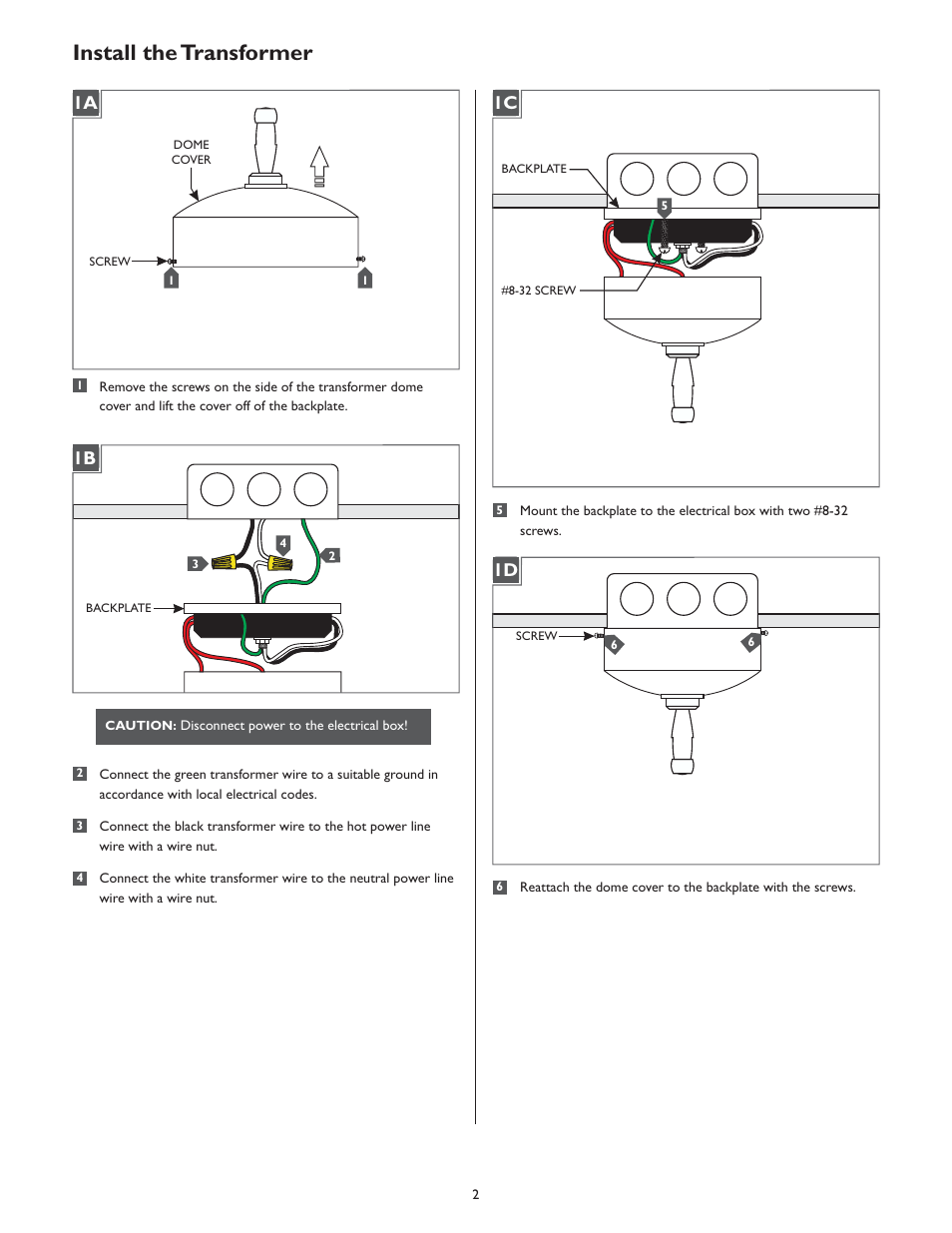 Install the Transformer

1A

DOME COVER

SCREW

1

1

1 Remove the screws on the side of the transformer dome cover and lift the cover off of the backplate.

1B

3

4

2

BACKPLATE

CAUTION: Disconnect power to the electrical box!

2 Connect the green transformer wire to a suitable ground in accordance with local electrical codes.

3 Connect the black transformer wire to the hot power line wire with a wire nut.

4 Connect the white transformer wire to the neutral power line wire with a wire nut.

1C

BACKPLATE

5

#8-32 SCREW

5 Mount the backplate to the electrical box with two #8-32 screws.

1D

SCREW

6

6

6 Reattach the dome cover to the backplate with the screws.

2